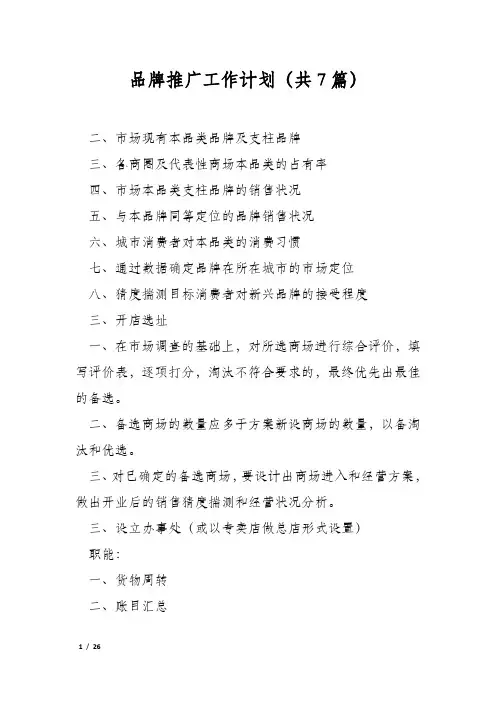 品牌推广工作计划（共7篇）

二、市场现有本品类品牌及支柱品牌

三、各商圈及代表性商场本品类的占有率

四、市场本品类支柱品牌的销售状况

五、与本品牌同等定位的品牌销售状况

六、城市消费者对本品类的消费习惯

七、通过数据确定品牌在所在城市的市场定位

八、猜度揣测目标消费者对新兴品牌的接受程度

三、开店选址

一、在市场调查的基础上，对所选商场进行综合评价，填写评价表，逐项打分，淘汰不符合要求的，最终优先出最佳的备选。

二、备选商场的数量应多于方案新设商场的数量，以备淘汰和优选。

三、对已确定的备选商场，要设计出商场进入和经营方案，做出开业后的销售猜度揣测和经营状况分析。

三、设立办事处（或以专卖店做总店形式设置）

职能：

一、货物周转

二、账目汇总

1 / 26